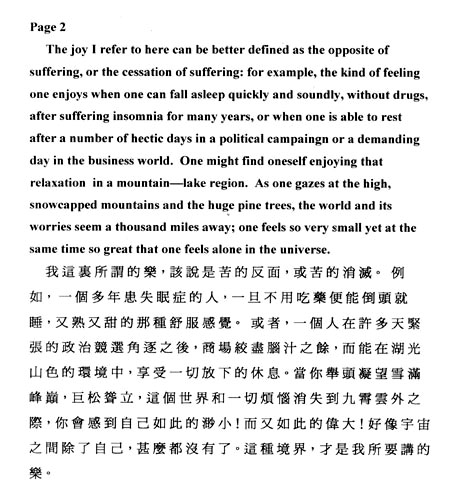 Page 2

The joy I refer to here can be better defined as the opposite of suffering, or the cessation of suffering: for example, the kind of feeling one enjoys when one can fall asleep quickly and soundly, without drugs, after suffering insomnia for many years, or when one is able to rest after a number of hectic days in a political campaingn or a demanding day in the business world. One might find oneself enjoying that relaxation in a mountain—lake region. As one gazes at the high, snowcapped mountains and the huge pine trees, the world and its worries seem a thousand miles away; one feels so very small yet at the same time so great that one feels alone in the universe.

我這裏所謂的樂，該說是苦的反面，或苦的消滅。例如，一個多年患失眠症的人，一旦不用吃藥便能倒頭就睡，又熟又甜的那種舒服感覺。或者，一個人在許多天緊張的政治競選角逐之後，商場絞盡腦汁之餘，而能在湖光山色的環境中，享受一切放下的休息。當你舉頭凝望雪滿峰巔，巨松聳立，這個世界和一切煩惱消失到九霄雲外之際，你會感到自己如此的渺小！而又如此的偉大！好像宇宙之間除了自己，甚麼都沒有了。這種境界，才是我所要講的樂。